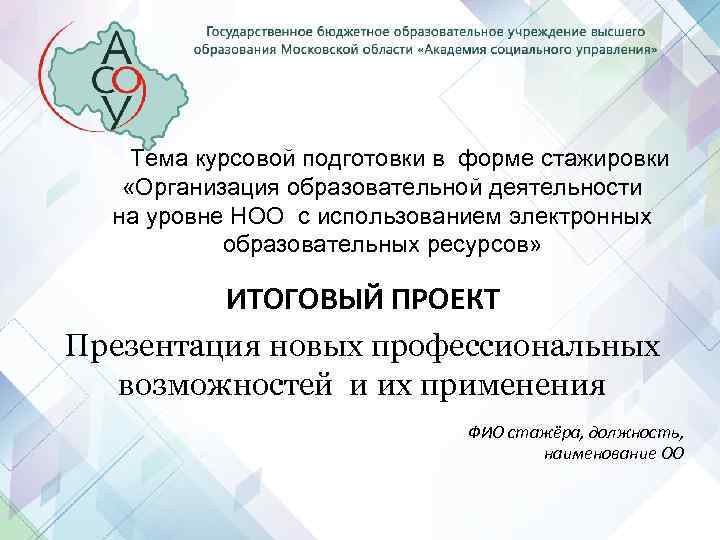 АСОУ

Государственное бюджетное образовательное учреждение высшего образования Московской области «Академия социального управления»

Тема курсовой подготовки в форме стажировки «Организация образовательной деятельности на уровне НОО с использованием электронных образовательных ресурсов»

ИТОГОВЫЙ ПРОЕКТ

Презентация новых профессиональных возможностей и их применения

ФИО стажёра, должность, наименование ОО